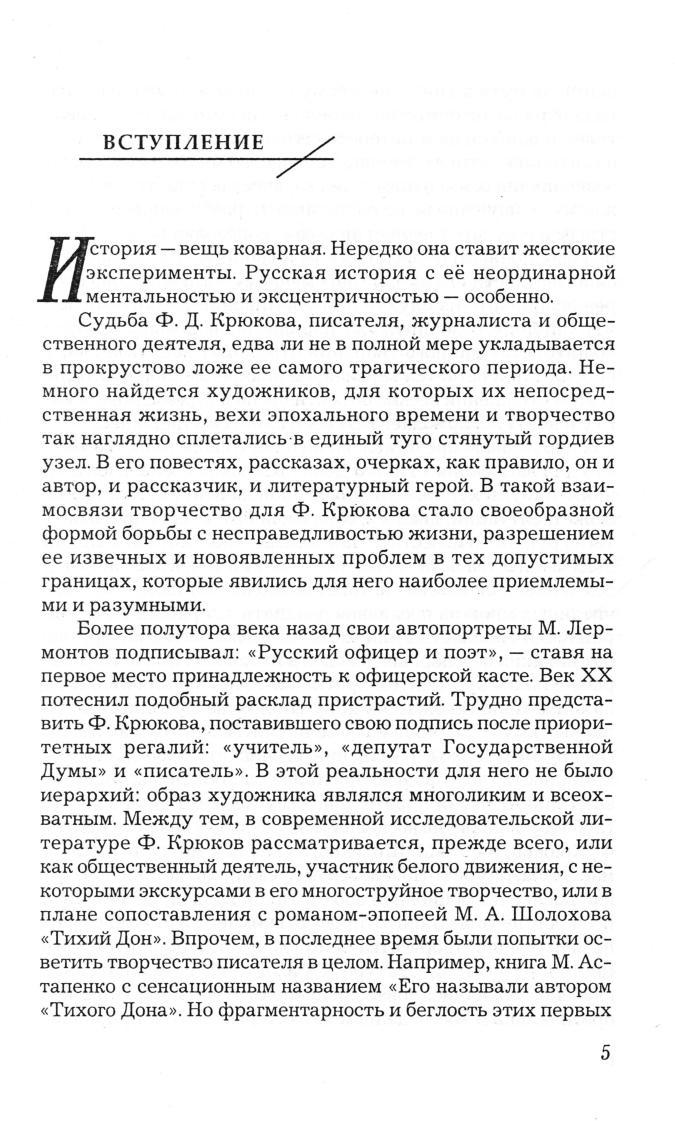 ВСТУПЛЕНИЕ

История — вещь коварная. Нередко она ставит жестокие эксперименты. Русская история с её неординарной ментальностью и эксцентричностью — особенно.

Судьба Ф. Д. Крюкова, писателя, журналиста и общественного деятеля, едва ли не в полной мере укладывается в прокрустово ложе ее самого трагического периода. Немного найдется художников, для которых их непосредственная жизнь, вехи эпохального времени и творчество так наглядно сплетались в единый туго стянутый гордиев узел. В его повестях, рассказах, очерках, как правило, он и автор, и рассказчик, и литературный герой. В такой взаимосвязи творчество для Ф. Крюкова стало своеобразной формой борьбы с несправедливостью жизни, разрешением ее извечных и новоявленных проблем в тех допустимых границах, которые явились для него наиболее приемлемыми и разумными.

Более полутора века назад свои автопортреты М. Лермонтов подписывал: «Русский офицер и поэт», — ставя на первое место принадлежность к офицерской касте. Век XX потеснил подобный расклад пристрастий. Трудно представить Ф. Крюкова, поставившего свою подпись после приоритетных регалий: «учитель», «депутат Государственной Думы» и «писатель». В этой реальности для него не было иерархий: образ художника являлся многоликим и всеохватным. Между тем, в современной исследовательской литературе Ф. Крюков рассматривается, прежде всего, или как общественный деятель, участник белого движения, с некоторыми экскурсами в его многоструйное творчество, или в плане сопоставления с романом-эпопеей М. А. Шолохова «Тихий Дон». Впрочем, в последнее время были попытки осветить творчество писателя в целом. Например, книга М. Астапенко с сенсационным названием «Его называли автором «Тихого Дона». Но фрагментарность и беглость этих первых

5